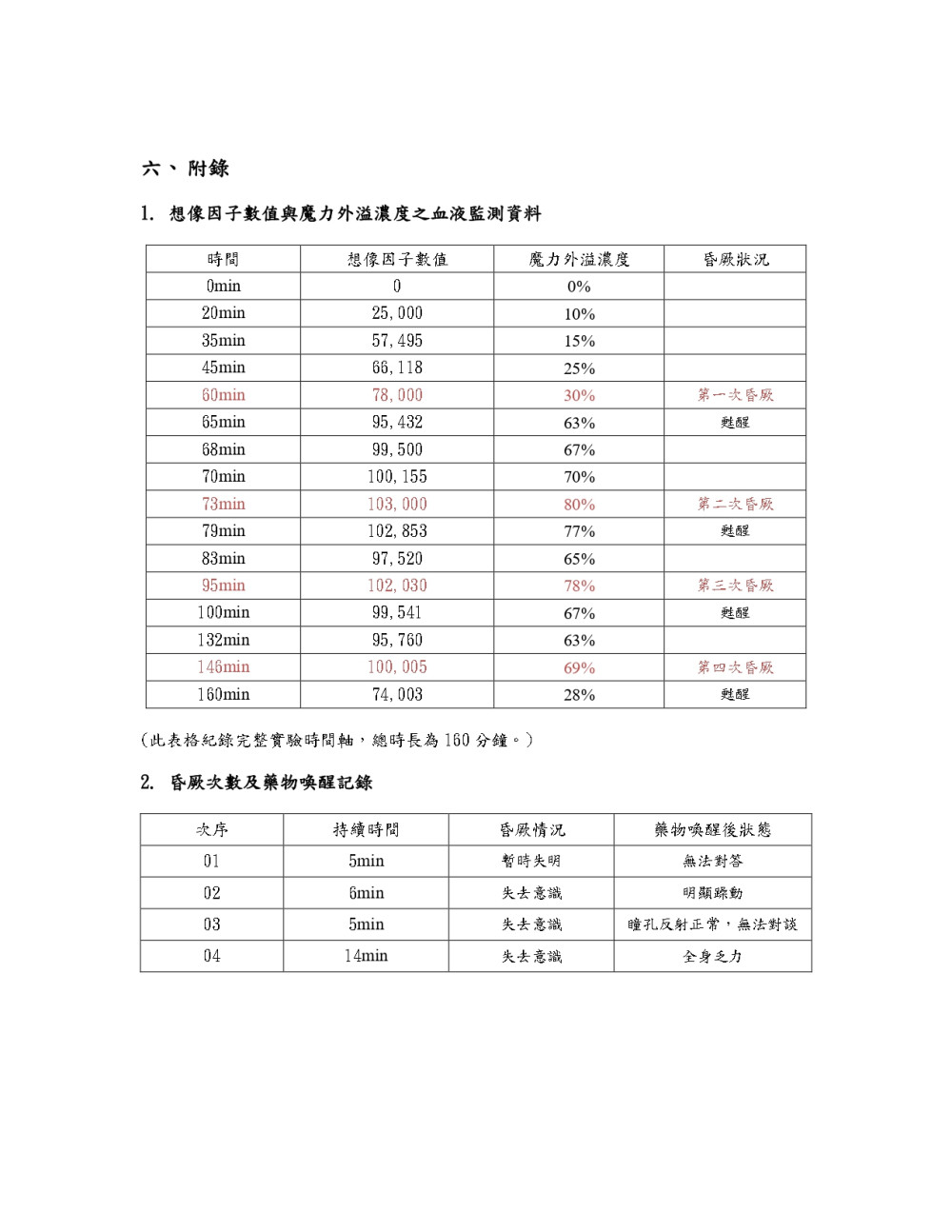 六、附錄

1. 想像因子數值與魔力外溢濃度之血液監測資料

| 時間 | 想像因子數值 | 魔力外溢濃度 | 昏厥狀況 |
|---|---|---|---|
| 0min | 0 | 0% | |
| 20min | 25,000 | 10% | |
| 35min | 57,495 | 15% | |
| 45min | 66,118 | 25% | |
| 60min | 78,000 | 30% | 第一次昏厥 |
| 65min | 95,432 | 63% | 甦醒 |
| 68min | 99,500 | 67% | |
| 70min | 100,155 | 70% | |
| 73min | 103,000 | 80% | 第二次昏厥 |
| 79min | 102,853 | 77% | 甦醒 |
| 83min | 97,520 | 65% | |
| 95min | 102,030 | 78% | 第三次昏厥 |
| 100min | 99,541 | 67% | 甦醒 |
| 132min | 95,760 | 63% | |
| 146min | 100,005 | 69% | 第四次昏厥 |
| 160min | 74,003 | 28% | 甦醒 |

(此表格紀錄完整實驗時間軸，總時長為160分鐘。)

2. 昏厥次數及藥物喚醒記錄

| 次序 | 持續時間 | 昏厥情況 | 藥物喚醒後狀態 |
|---|---|---|---|
| 01 | 5min | 暫時失明 | 無法對答 |
| 02 | 6min | 失去意識 | 明顯躁動 |
| 03 | 5min | 失去意識 | 瞳孔反射正常，無法對談 |
| 04 | 14min | 失去意識 | 全身乏力 |